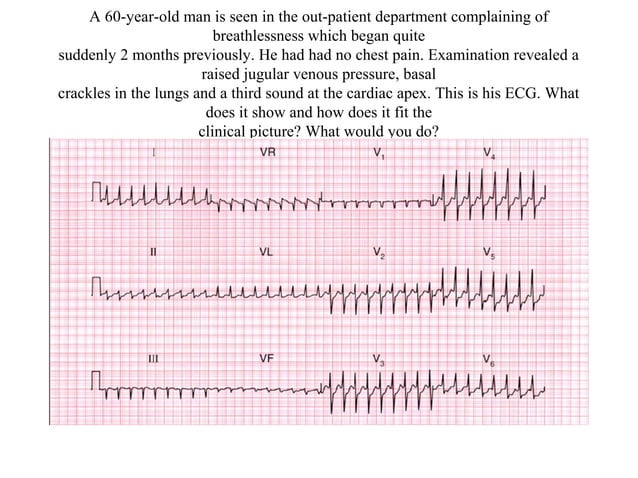 A 60-year-old man is seen in the out-patient department complaining of breathlessness which began quite
suddenly 2 months previously. He had had no chest pain. Examination revealed a raised jugular venous pressure, basal
crackles in the lungs and a third sound at the cardiac apex. This is his ECG. What does it show and how does it fit the
clinical picture? What would you do?

I
VR
$V_1$
$V_4$
II
VL
$V_2$
$V_5$
III
VF
$V_3$
$V_6$